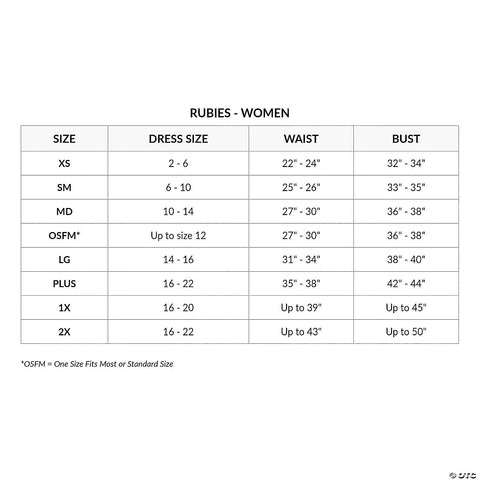 RUBIES - WOMEN

| SIZE | DRESS SIZE | WAIST | BUST |
|---|---|---|---|
| XS | 2 - 6 | 22" - 24" | 32" - 34" |
| SM | 6 - 10 | 25" - 26" | 33" - 35" |
| MD | 10 - 14 | 27" - 30" | 36" - 38" |
| OSFM* | Up to size 12 | 27" - 30" | 36" - 38" |
| LG | 14 - 16 | 31" - 34" | 38" - 40" |
| PLUS | 16 - 22 | 35" - 38" | 42" - 44" |
| 1X | 16 - 20 | Up to 39" | Up to 45" |
| 2X | 16 - 22 | Up to 43" | Up to 50" |

*OSFM = One Size Fits Most or Standard Size

© OTC